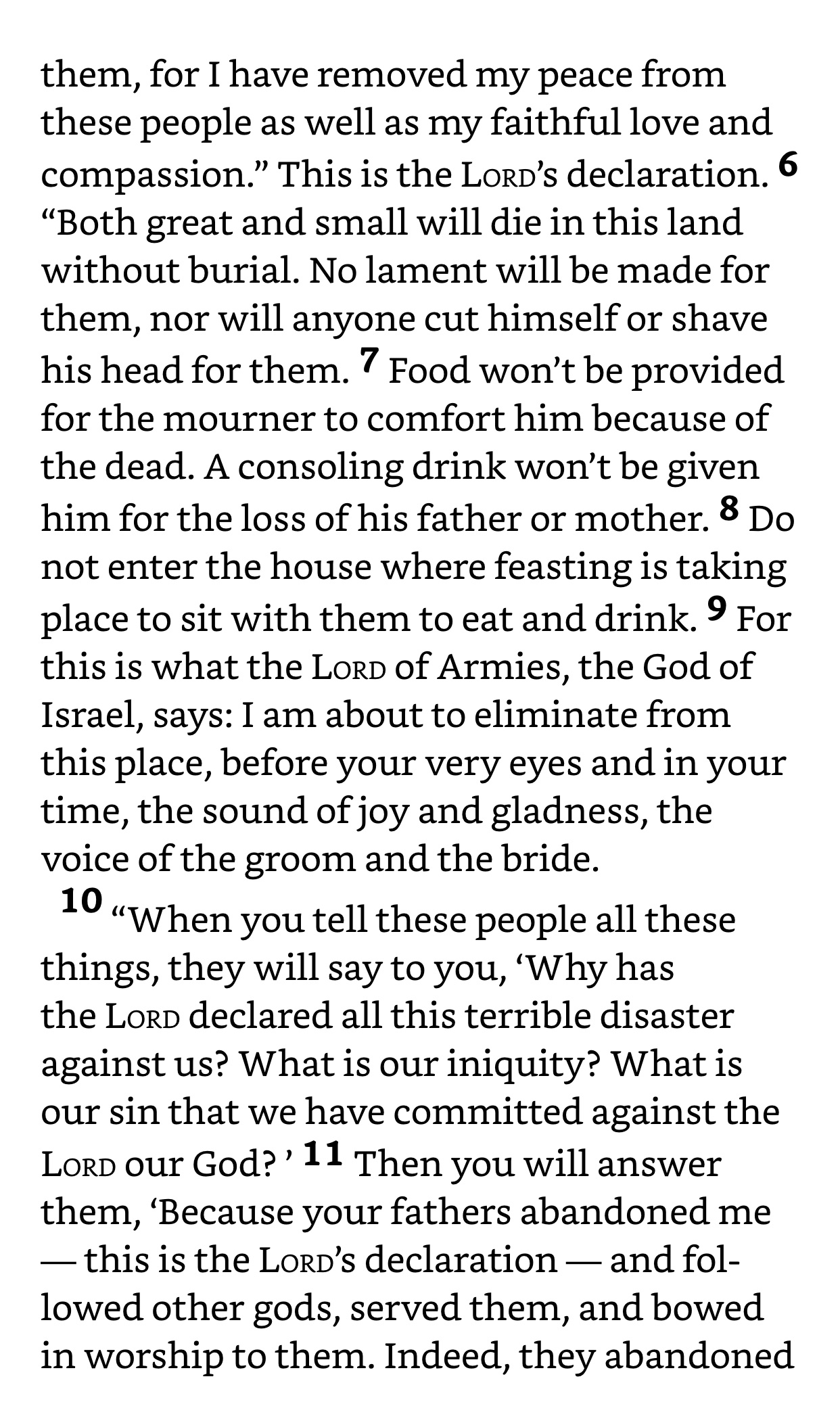 them, for I have removed my peace from these people as well as my faithful love and compassion.” This is the LORD’s declaration. 6 “Both great and small will die in this land without burial. No lament will be made for them, nor will anyone cut himself or shave his head for them. 7 Food won’t be provided for the mourner to comfort him because of the dead. A consoling drink won’t be given him for the loss of his father or mother. 8 Do not enter the house where feasting is taking place to sit with them to eat and drink. 9 For this is what the LORD of Armies, the God of Israel, says: I am about to eliminate from this place, before your very eyes and in your time, the sound of joy and gladness, the voice of the groom and the bride.

10 “When you tell these people all these things, they will say to you, ‘Why has the LORD declared all this terrible disaster against us? What is our iniquity? What is our sin that we have committed against the LORD our God? ’ 11 Then you will answer them, ‘Because your fathers abandoned me — this is the LORD’s declaration — and followed other gods, served them, and bowed in worship to them. Indeed, they abandoned